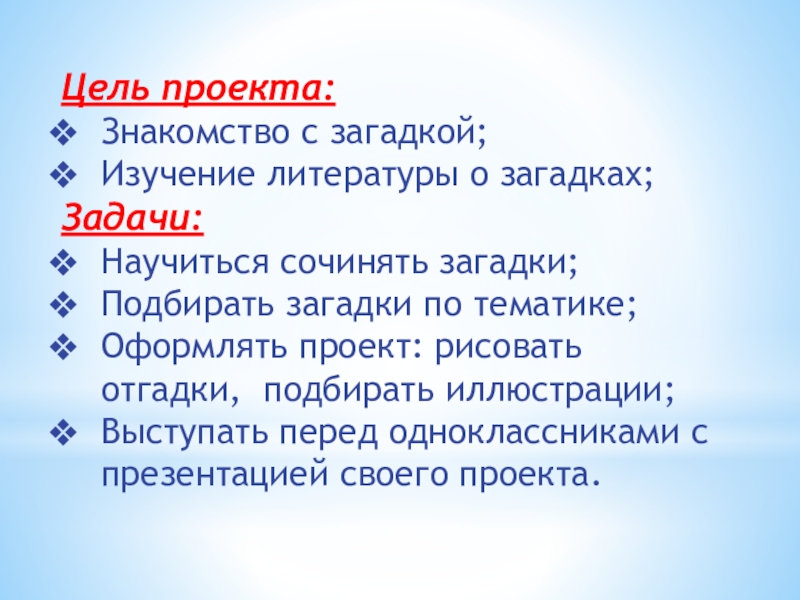 Цель проекта:
❖ Знакомство с загадкой;
❖ Изучение литературы о загадках;
Задачи:
❖ Научиться сочинять загадки;
❖ Подбирать загадки по тематике;
❖ Оформлять проект: рисовать отгадки, подбирать иллюстрации;
❖ Выступать перед одноклассниками с презентацией своего проекта.